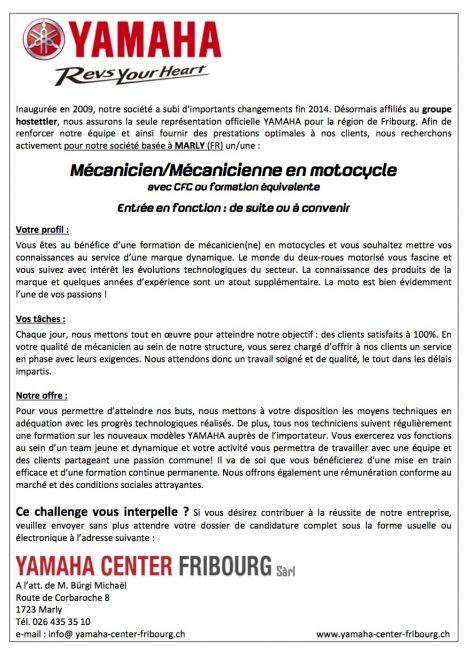 YAMAHA
Revs Your Heart

Inaugurée en 2009, notre société a subi d'importants changements fin 2014. Désormais affiliés au groupe hostettler, nous assurons la seule représentation officielle YAMAHA pour la région de Fribourg. Afin de renforcer notre équipe et ainsi fournir des prestations optimales à nos clients, nous recherchons activement pour notre société basée à MARLY (FR) un/une :

Mécanicien/Mécanicienne en motocycle
avec CFC ou formation équivalente

Entrée en fonction : de suite ou à convenir

Votre profil :
Vous êtes au bénéfice d'une formation de mécanicien(ne) en motocycles et vous souhaitez mettre vos connaissances au service d'une marque dynamique. Le monde du deux-roues motorisé vous fascine et vous suivez avec intérêt les évolutions technologiques du secteur. La connaissance des produits de la marque et quelques années d'expérience sont un atout supplémentaire. La moto est bien évidemment l'une de vos passions !

Vos tâches :
Chaque jour, nous mettons tout en œuvre pour atteindre notre objectif : des clients satisfaits à 100%. En votre qualité de mécanicien au sein de notre structure, vous serez chargé d'offrir à nos clients un service en phase avec leurs exigences. Nous attendons donc un travail soigné et de qualité, le tout dans les délais impartis.

Notre offre :
Pour vous permettre d'atteindre nos buts, nous mettons à votre disposition les moyens techniques en adéquation avec les progrès technologiques réalisés. De plus, tous nos techniciens suivent régulièrement une formation sur les nouveaux modèles YAMAHA auprès de l'importateur. Vous exercerez vos fonctions au sein d'un team jeune et dynamique et votre activité vous permettra de travailler avec une équipe et des clients partageant une passion commune! Il va de soi que vous bénéficierez d'une mise en train efficace et d'une formation continue permanente. Nous offrons également une rémunération conforme au marché et des conditions sociales attrayantes.

Ce challenge vous interpelle ? Si vous désirez contribuer à la réussite de notre entreprise, veuillez envoyer sans plus attendre votre dossier de candidature complet sous la forme usuelle ou électronique à l'adresse suivante :

YAMAHA CENTER FRIBOURG Sàrl
A l'att. de M. Bürgi Michaël
Route de Corbaroche 8
1723 Marly
Tél. 026 435 35 10
e-mail : info@ yamaha-center-fribourg.ch
www.yamaha-center-fribourg.ch